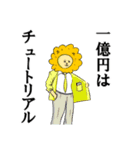 一億円は
チュートリアル